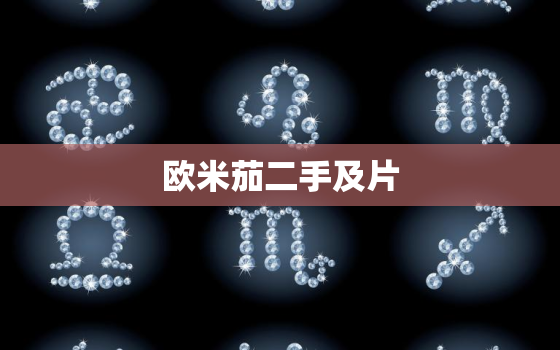 欧米茄二手及片